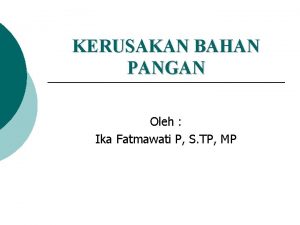 KERUSAKAN BAHAN PANGAN

Oleh :
Ika Fatmawati P, S.TP, MP